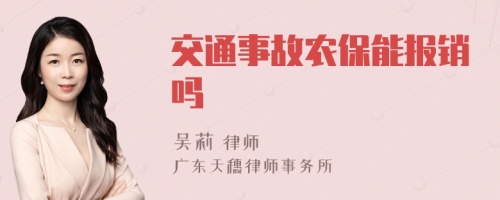 交通事故农保能报销吗

吴莉 律师
广东天穗律师事务所